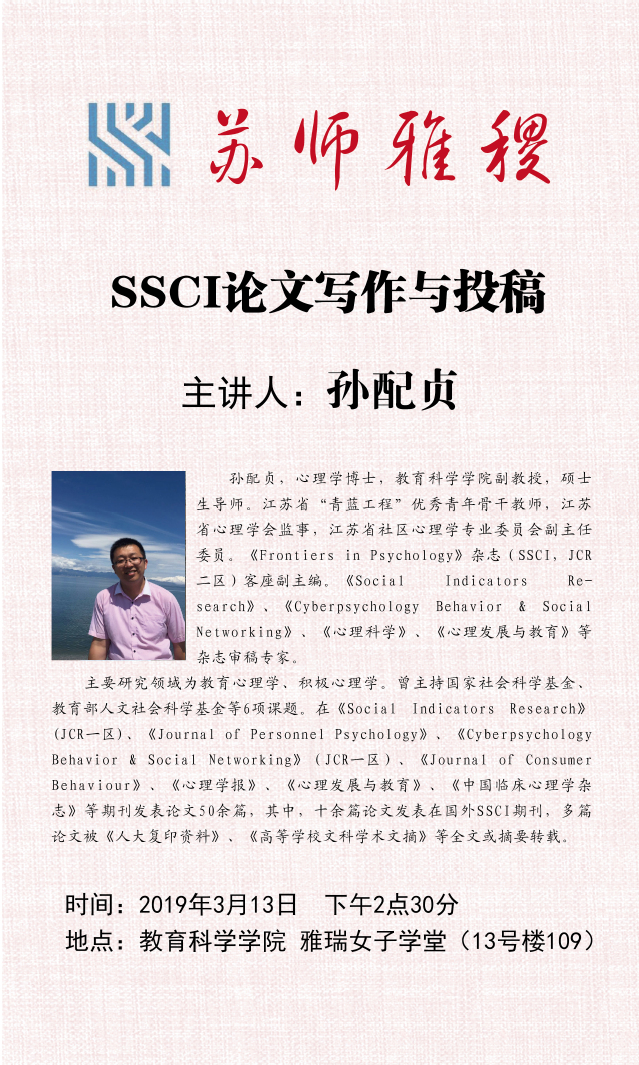 苏师雅稷

SSCI论文写作与投稿

主讲人：孙配贞

孙配贞，心理学博士，教育科学学院副教授，硕士生导师。江苏省“青蓝工程”优秀青年骨干教师，江苏省心理学会监事，江苏省社区心理学专业委员会副主任委员。《Frontiers in Psychology》杂志（SSCI，JCR二区）客座副主编。《Social Indicators Research》、《Cyberpsychology Behavior & Social Networking》、《心理科学》、《心理发展与教育》等杂志审稿专家。

主要研究领域为教育心理学、积极心理学。曾主持国家社会科学基金、教育部人文社会科学基金等6项课题。在《Social Indicators Research》（JCR一区）、《Journal of Personnel Psychology》、《Cyberpsychology Behavior & Social Networking》（JCR一区）、《Journal of Consumer Behaviour》、《心理学报》、《心理发展与教育》、《中国临床心理学杂志》等期刊发表论文50余篇，其中，十余篇论文发表在国外SSCI期刊，多篇论文被《人大复印资料》、《高等学校文科学术文摘》等全文或摘要转载。

时间：2019年3月13日 下午2点30分
地点：教育科学学院 雅瑞女子学堂（13号楼109）